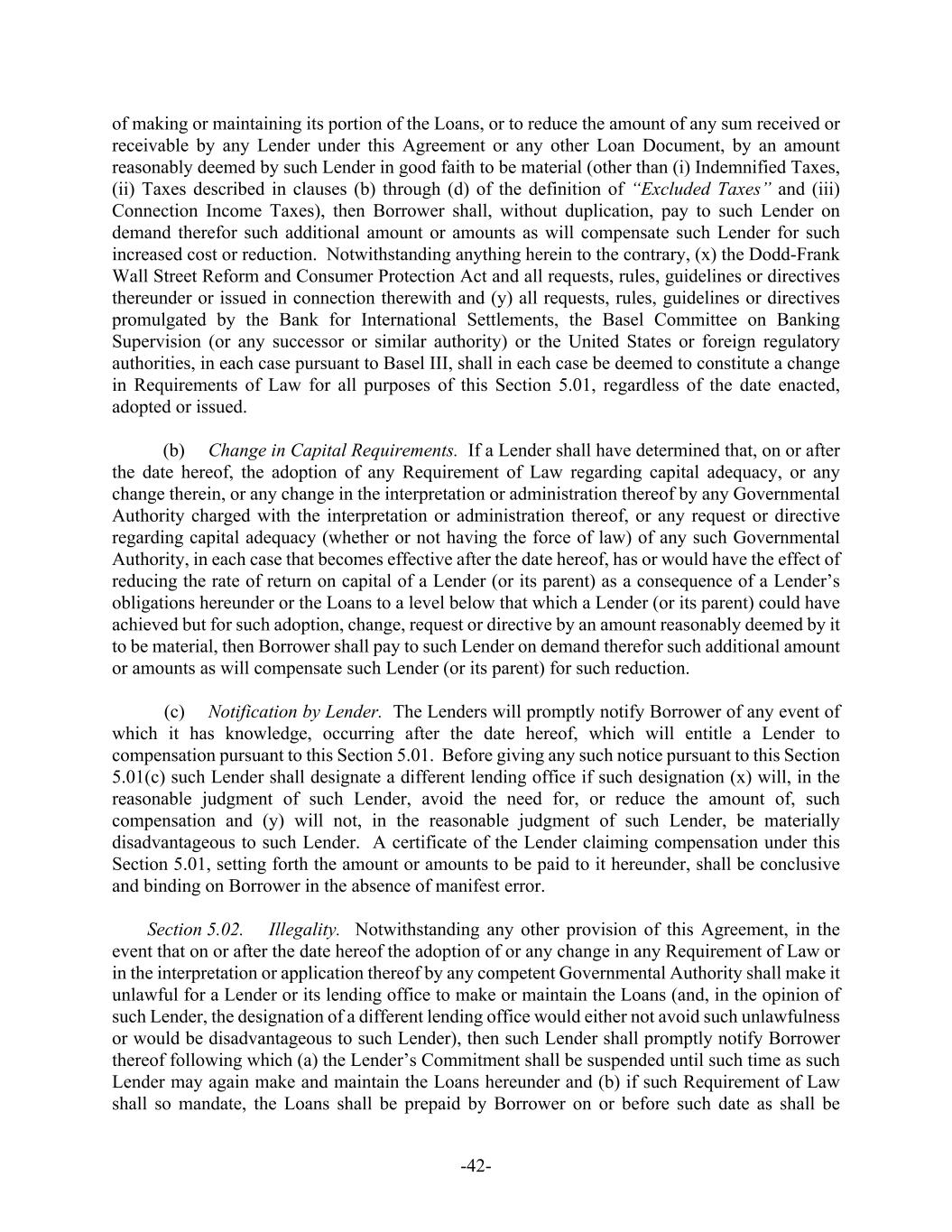 of making or maintaining its portion of the Loans, or to reduce the amount of any sum received or receivable by any Lender under this Agreement or any other Loan Document, by an amount reasonably deemed by such Lender in good faith to be material (other than (i) Indemnified Taxes, (ii) Taxes described in clauses (b) through (d) of the definition of "Excluded Taxes" and (iii) Connection Income Taxes), then Borrower shall, without duplication, pay to such Lender on demand therefor such additional amount or amounts as will compensate such Lender for such increased cost or reduction. Notwithstanding anything herein to the contrary, (x) the Dodd-Frank Wall Street Reform and Consumer Protection Act and all requests, rules, guidelines or directives thereunder or issued in connection therewith and (y) all requests, rules, guidelines or directives promulgated by the Bank for International Settlements, the Basel Committee on Banking Supervision (or any successor or similar authority) or the United States or foreign regulatory authorities, in each case pursuant to Basel III, shall in each case be deemed to constitute a change in Requirements of Law for all purposes of this Section 5.01, regardless of the date enacted, adopted or issued.

(b) Change in Capital Requirements. If a Lender shall have determined that, on or after the date hereof, the adoption of any Requirement of Law regarding capital adequacy, or any change therein, or any change in the interpretation or administration thereof by any Governmental Authority charged with the interpretation or administration thereof, or any request or directive regarding capital adequacy (whether or not having the force of law) of any such Governmental Authority, in each case that becomes effective after the date hereof, has or would have the effect of reducing the rate of return on capital of a Lender (or its parent) as a consequence of a Lender's obligations hereunder or the Loans to a level below that which a Lender (or its parent) could have achieved but for such adoption, change, request or directive by an amount reasonably deemed by it to be material, then Borrower shall pay to such Lender on demand therefor such additional amount or amounts as will compensate such Lender (or its parent) for such reduction.

(c) Notification by Lender. The Lenders will promptly notify Borrower of any event of which it has knowledge, occurring after the date hereof, which will entitle a Lender to compensation pursuant to this Section 5.01. Before giving any such notice pursuant to this Section 5.01(c) such Lender shall designate a different lending office if such designation (x) will, in the reasonable judgment of such Lender, avoid the need for, or reduce the amount of, such compensation and (y) will not, in the reasonable judgment of such Lender, be materially disadvantageous to such Lender. A certificate of the Lender claiming compensation under this Section 5.01, setting forth the amount or amounts to be paid to it hereunder, shall be conclusive and binding on Borrower in the absence of manifest error.

Section 5.02. Illegality. Notwithstanding any other provision of this Agreement, in the event that on or after the date hereof the adoption of or any change in any Requirement of Law or in the interpretation or application thereof by any competent Governmental Authority shall make it unlawful for a Lender or its lending office to make or maintain the Loans (and, in the opinion of such Lender, the designation of a different lending office would either not avoid such unlawfulness or would be disadvantageous to such Lender), then such Lender shall promptly notify Borrower thereof following which (a) the Lender's Commitment shall be suspended until such time as such Lender may again make and maintain the Loans hereunder and (b) if such Requirement of Law shall so mandate, the Loans shall be prepaid by Borrower on or before such date as shall be

-42-